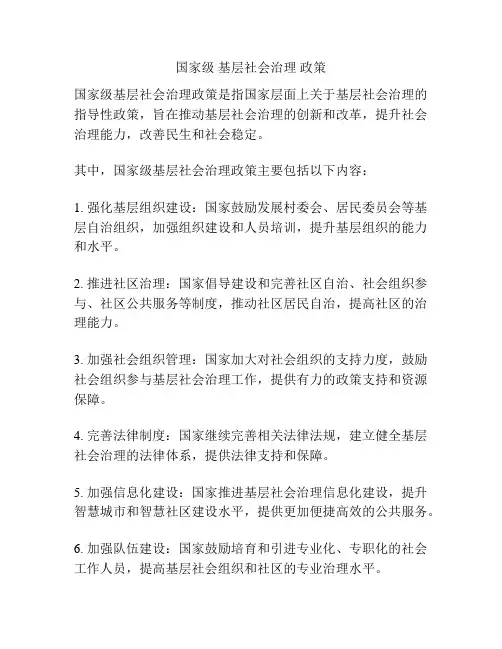 国家级 基层社会治理 政策

国家级基层社会治理政策是指国家层面上关于基层社会治理的指导性政策，旨在推动基层社会治理的创新和改革，提升社会治理能力，改善民生和社会稳定。

其中，国家级基层社会治理政策主要包括以下内容：

1. 强化基层组织建设：国家鼓励发展村委会、居民委员会等基层自治组织，加强组织建设和人员培训，提升基层组织的能力和水平。

2. 推进社区治理：国家倡导建设和完善社区自治、社会组织参与、社区公共服务等制度，推动社区居民自治，提高社区的治理能力。

3. 加强社会组织管理：国家加大对社会组织的支持力度，鼓励社会组织参与基层社会治理工作，提供有力的政策支持和资源保障。

4. 完善法律制度：国家继续完善相关法律法规，建立健全基层社会治理的法律体系，提供法律支持和保障。

5. 加强信息化建设：国家推进基层社会治理信息化建设，提升智慧城市和智慧社区建设水平，提供更加便捷高效的公共服务。

6. 加强队伍建设：国家鼓励培育和引进专业化、专职化的社会工作人员，提高基层社会组织和社区的专业治理水平。